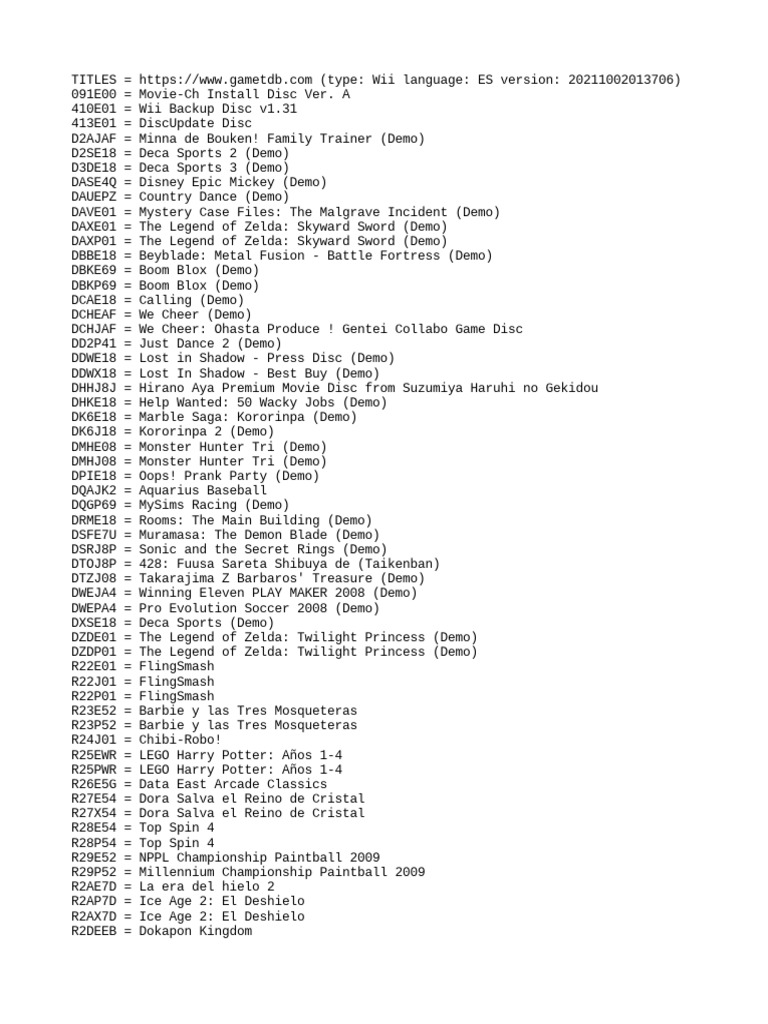 TITLES = https://www.gametdb.com (type: Wii language: ES version: 20211002013706)
091E00 = Movie-Ch Install Disc Ver. A
410E01 = Wii Backup Disc v1.31
413E01 = DiscUpdate Disc
D2AJAF = Minna de Bouken! Family Trainer (Demo)
D2SE18 = Deca Sports 2 (Demo)
D3DE18 = Deca Sports 3 (Demo)
DASE4Q = Disney Epic Mickey (Demo)
DAUEPZ = Country Dance (Demo)
DAVE01 = Mystery Case Files: The Malgrave Incident (Demo)
DAXE01 = The Legend of Zelda: Skyward Sword (Demo)
DAXP01 = The Legend of Zelda: Skyward Sword (Demo)
DBBE18 = Beyblade: Metal Fusion - Battle Fortress (Demo)
DBKE69 = Boom Blox (Demo)
DBKP69 = Boom Blox (Demo)
DCAE18 = Calling (Demo)
DCHEAF = We Cheer (Demo)
DCHJAF = We Cheer: Ohasta Produce ! Gentei Collabo Game Disc
DD2P41 = Just Dance 2 (Demo)
DDWE18 = Lost in Shadow - Press Disc (Demo)
DDWX18 = Lost In Shadow - Best Buy (Demo)
DHHJ8J = Hirano Aya Premium Movie Disc from Suzumiya Haruhi no Gekidou
DHKE18 = Help Wanted: 50 Wacky Jobs (Demo)
DK6E18 = Marble Saga: Kororinpa (Demo)
DK6J18 = Kororinpa 2 (Demo)
DMHE08 = Monster Hunter Tri (Demo)
DMHJ08 = Monster Hunter Tri (Demo)
DPIE18 = Oops! Prank Party (Demo)
DQAJK2 = Aquarius Baseball
DQGP69 = MySims Racing (Demo)
DRME18 = Rooms: The Main Building (Demo)
DSFE7U = Muramasa: The Demon Blade (Demo)
DSRJ8P = Sonic and the Secret Rings (Demo)
DTOJ8P = 428: Fuusa Sareta Shibuya de (Taikenban)
DTZJ08 = Takarajima Z Barbaros' Treasure (Demo)
DWEJA4 = Winning Eleven PLAY MAKER 2008 (Demo)
DWEPA4 = Pro Evolution Soccer 2008 (Demo)
DXSE18 = Deca Sports (Demo)
DZDE01 = The Legend of Zelda: Twilight Princess (Demo)
DZDP01 = The Legend of Zelda: Twilight Princess (Demo)
R22E01 = FlingSmash
R22J01 = FlingSmash
R22P01 = FlingSmash
R23E52 = Barbie y las Tres Mosqueteras
R23P52 = Barbie y las Tres Mosqueteras
R24J01 = Chibi-Robo!
R25EWR = LEGO Harry Potter: Años 1-4
R25PWR = LEGO Harry Potter: Años 1-4
R26E5G = Data East Arcade Classics
R27E54 = Dora Salva el Reino de Cristal
R27X54 = Dora Salva el Reino de Cristal
R28E54 = Top Spin 4
R28P54 = Top Spin 4
R29E52 = NPPL Championship Paintball 2009
R29P52 = Millennium Championship Paintball 2009
R2AE7D = La era del hielo 2
R2AP7D = Ice Age 2: El Deshielo
R2AX7D = Ice Age 2: El Deshielo
R2DEEB = Dokapon Kingdom